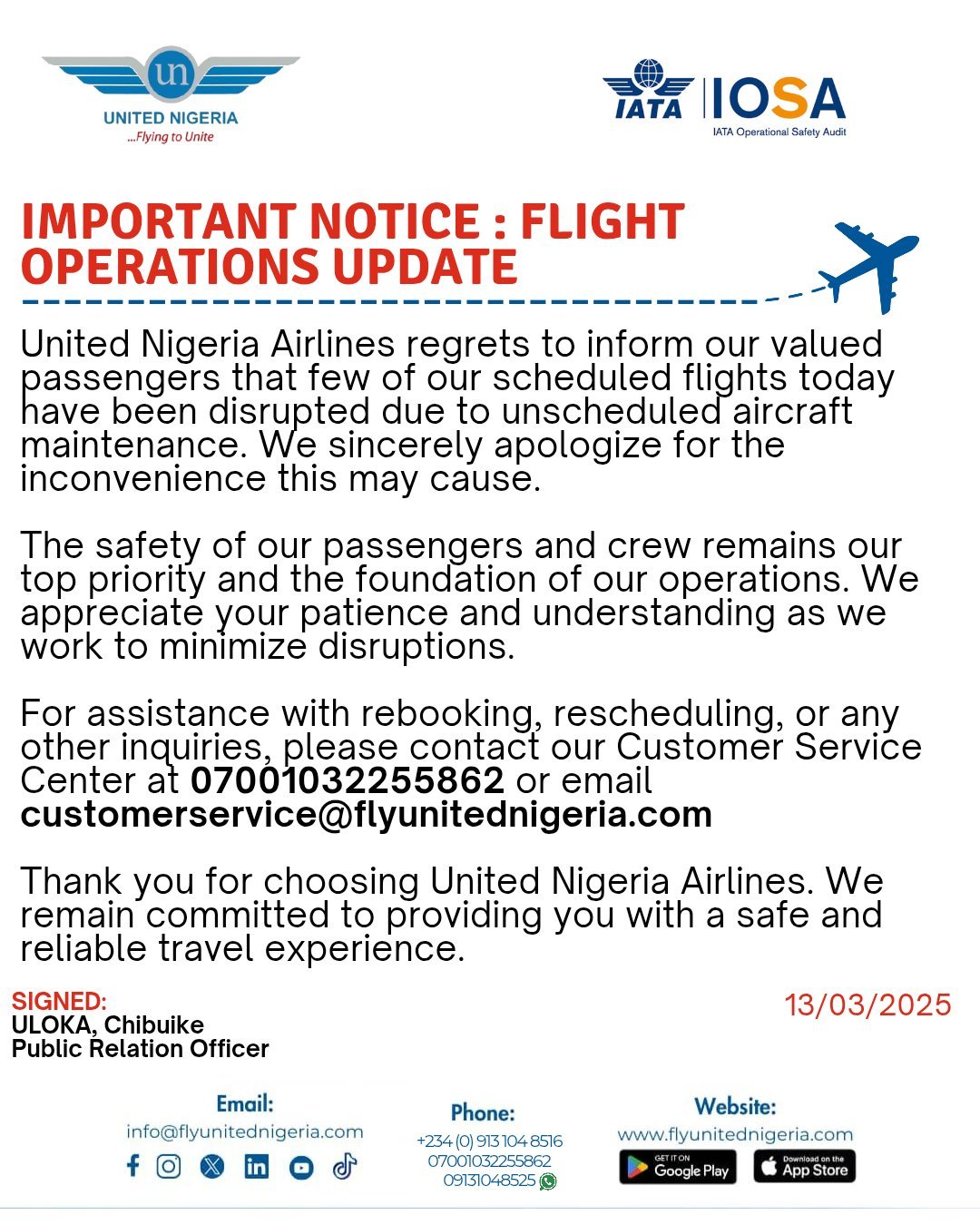 un
UNITED NIGERIA
...Flying to Unite

IATA | IOSA
IATA Operational Safety Audit

IMPORTANT NOTICE : FLIGHT OPERATIONS UPDATE

United Nigeria Airlines regrets to inform our valued passengers that few of our scheduled flights today have been disrupted due to unscheduled aircraft maintenance. We sincerely apologize for the inconvenience this may cause.

The safety of our passengers and crew remains our top priority and the foundation of our operations. We appreciate your patience and understanding as we work to minimize disruptions.

For assistance with rebooking, rescheduling, or any other inquiries, please contact our Customer Service Center at 07001032255862 or email customerservice@flyunitednigeria.com

Thank you for choosing United Nigeria Airlines. We remain committed to providing you with a safe and reliable travel experience.

SIGNED:
ULOKA, Chibuike
Public Relation Officer

13/03/2025

Email:
info@flyunitednigeria.com

Phone:
+234 (0) 913 104 8516
07001032255862
09131048525

Website:
www.flyunitednigeria.com
GET IT ON Google Play
Download on the App Store